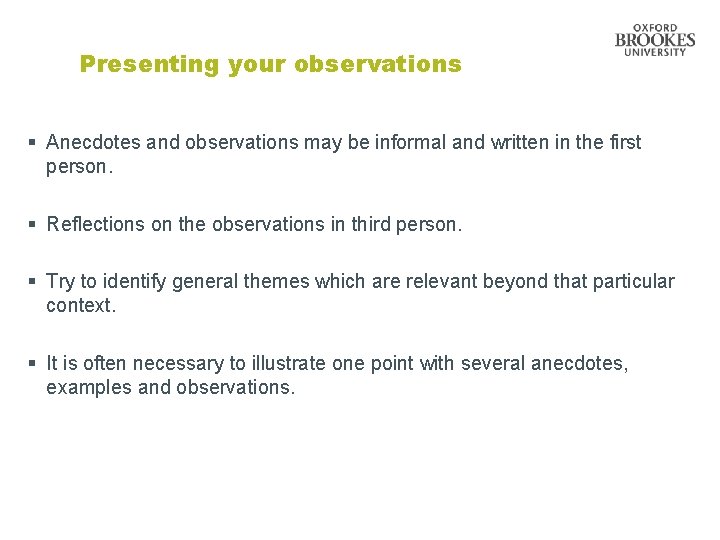 OXFORD
BROOKES
UNIVERSITY

Presenting your observations

▪ Anecdotes and observations may be informal and written in the first person.

▪ Reflections on the observations in third person.

▪ Try to identify general themes which are relevant beyond that particular context.

▪ It is often necessary to illustrate one point with several anecdotes, examples and observations.